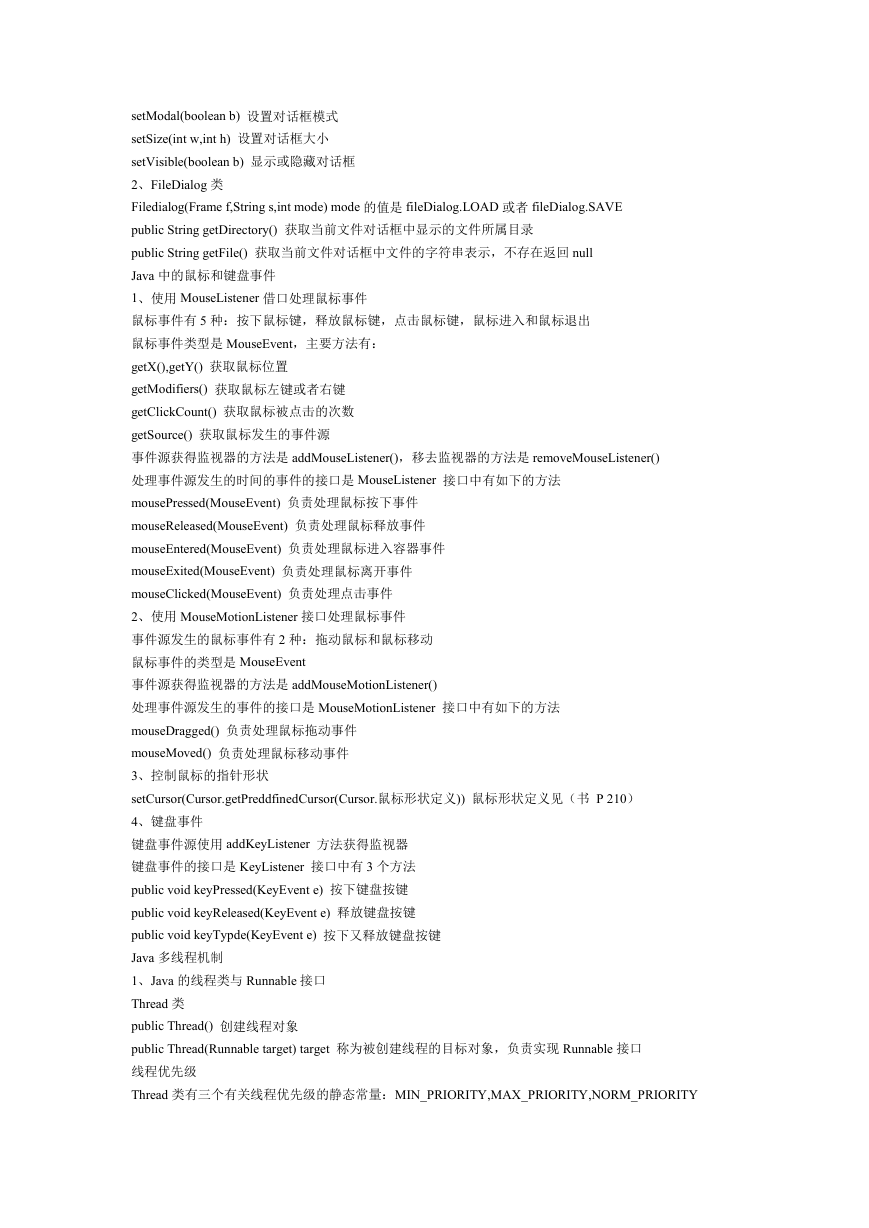 setModal(boolean b) 设置对话框模式
setSize(int w,int h) 设置对话框大小
setVisible(boolean b) 显示或隐藏对话框
2、FileDialog 类
Filedialog(Frame f,String s,int mode) mode 的值是 fileDialog.LOAD 或者 fileDialog.SAVE
public String getDirectory() 获取当前文件对话框中显示的文件所属目录
public String getFile() 获取当前文件对话框中文件的字符串表示，不存在返回 null
Java 中的鼠标和键盘事件
1、使用 MouseListener 借口处理鼠标事件
鼠标事件有 5 种：按下鼠标键，释放鼠标键，点击鼠标键，鼠标进入和鼠标退出
鼠标事件类型是 MouseEvent，主要方法有：
getX(),getY() 获取鼠标位置
getModifiers() 获取鼠标左键或者右键
getClickCount() 获取鼠标被点击的次数
getSource() 获取鼠标发生的事件源
事件源获得监视器的方法是 addMouseListener()，移去监视器的方法是 removeMouseListener()
处理事件源发生的时间的事件的接口是 MouseListener 接口中有如下的方法
mousePressed(MouseEvent) 负责处理鼠标按下事件
mouseReleased(MouseEvent) 负责处理鼠标释放事件
mouseEntered(MouseEvent) 负责处理鼠标进入容器事件
mouseExited(MouseEvent) 负责处理鼠标离开事件
mouseClicked(MouseEvent) 负责处理点击事件
2、使用 MouseMotionListener 接口处理鼠标事件
事件源发生的鼠标事件有 2 种：拖动鼠标和鼠标移动
鼠标事件的类型是 MouseEvent
事件源获得监视器的方法是 addMouseMotionListener()
处理事件源发生的事件的接口是 MouseMotionListener 接口中有如下的方法
mouseDragged() 负责处理鼠标拖动事件
mouseMoved() 负责处理鼠标移动事件
3、控制鼠标的指针形状
setCursor(Cursor.getPreddfinedCursor(Cursor.鼠标形状定义)) 鼠标形状定义见（书 P 210）
4、键盘事件
键盘事件源使用 addKeyListener 方法获得监视器
键盘事件的接口是 KeyListener 接口中有 3 个方法
public void keyPressed(KeyEvent e) 按下键盘按键
public void keyReleased(KeyEvent e) 释放键盘按键
public void keyTypde(KeyEvent e) 按下又释放键盘按键
Java 多线程机制
1、Java 的线程类与 Runnable 接口
Thread 类
public Thread() 创建线程对象
public Thread(Runnable target) target 称为被创建线程的目标对象，负责实现 Runnable 接口
线程优先级
Thread 类有三个有关线程优先级的静态常量：MIN_PRIORITY,MAX_PRIORITY,NORM_PRIORITY